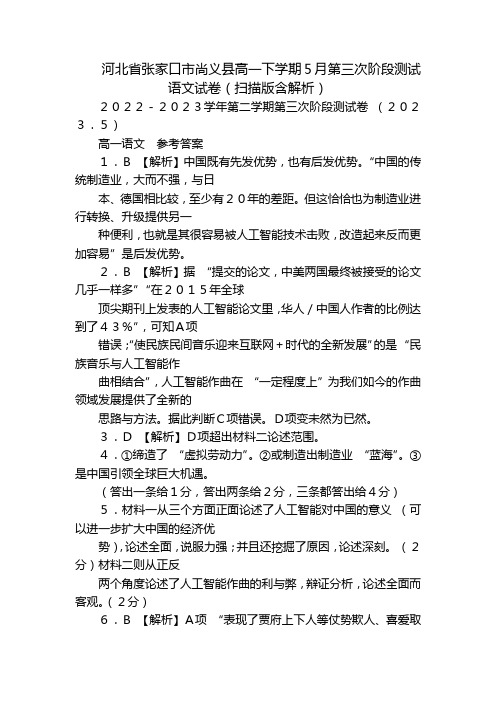 河北省张家口市尚义县高一下学期5月第三次阶段测试语文试卷（扫描版含解析）

２０２２－２０２３学年第二学期第三次阶段测试卷 （２０２３．５）

高一语文 参考答案

１．Ｂ 【解析】中国既有先发优势，也有后发优势。“中国的传统制造业，大而不强，与日

本、德国相比较，至少有２０年的差距。但这恰恰也为制造业进行转换、升级提供另一

种便利，也就是其很容易被人工智能技术击败，改造起来反而更加容易”是后发优势。

２．Ｂ 【解析】据 “提交的论文，中美两国最终被接受的论文几乎一样多”“在２０１５年全球

顶尖期刊上发表的人工智能论文里，华人／中国人作者的比例达到了４３％”，可知Ａ项

错误；“使民族民间音乐迎来互联网＋时代的全新发展”的是 “民族音乐与人工智能作

曲相结合”，人工智能作曲在 “一定程度上”为我们如今的作曲领域发展提供了全新的

思路与方法。据此判断Ｃ项错误。Ｄ项变未然为已然。

３．Ｄ 【解析】Ｄ项超出材料二论述范围。

４．①缔造了 “虚拟劳动力”。②或制造出制造业 “蓝海”。③是中国引领全球巨大机遇。

（答出一条给１分，答出两条给２分，三条都答出给４分）

５．材料一从三个方面正面论述了人工智能对中国的意义 （可以进一步扩大中国的经济优

势），论述全面，说服力强；并且还挖掘了原因，论述深刻。（２分）材料二则从正反

两个角度论述了人工智能作曲的利与弊，辩证分析，论述全面而客观。（２分）

６．Ｂ 【解析】Ａ项 “表现了贾府上下人等仗势欺人、喜爱取